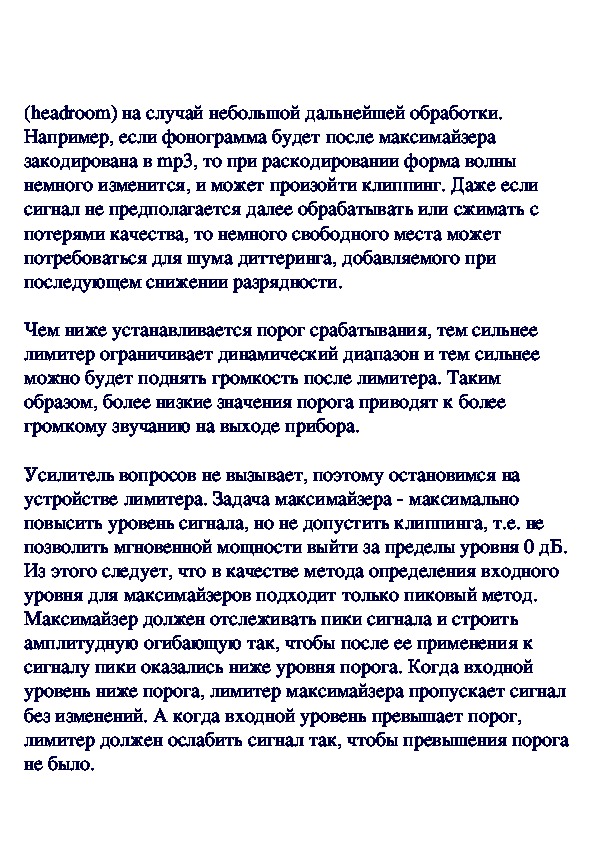 (headroom) на случай небольшой дальнейшей обработки. Например, если фонограмма будет после максимайзера закодирована в mp3, то при раскодировании форма волны немного изменится, и может произойти клиппинг. Даже если сигнал не предполагается далее обрабатывать или сжимать с потерями качества, то немного свободного места может потребоваться для шума диттеринга, добавляемого при последующем снижении разрядности.

Чем ниже устанавливается порог срабатывания, тем сильнее лимитер ограничивает динамический диапазон и тем сильнее можно будет поднять громкость после лимитера. Таким образом, более низкие значения порога приводят к более громкому звучанию на выходе прибора.

Усилитель вопросов не вызывает, поэтому остановимся на устройстве лимитера. Задача максимайзера - максимально повысить уровень сигнала, но не допустить клиппинга, т.е. не позволить мгновенной мощности выйти за пределы уровня 0 дБ. Из этого следует, что в качестве метода определения входного уровня для максимайзеров подходит только пиковый метод. Максимайзер должен отслеживать пики сигнала и строить амплитудную огибающую так, чтобы после ее применения к сигналу пики оказались ниже уровня порога. Когда входной уровень ниже порога, лимитер максимайзера пропускает сигнал без изменений. А когда входной уровень превышает порог, лимитер должен ослабить сигнал так, чтобы превышения порога не было.